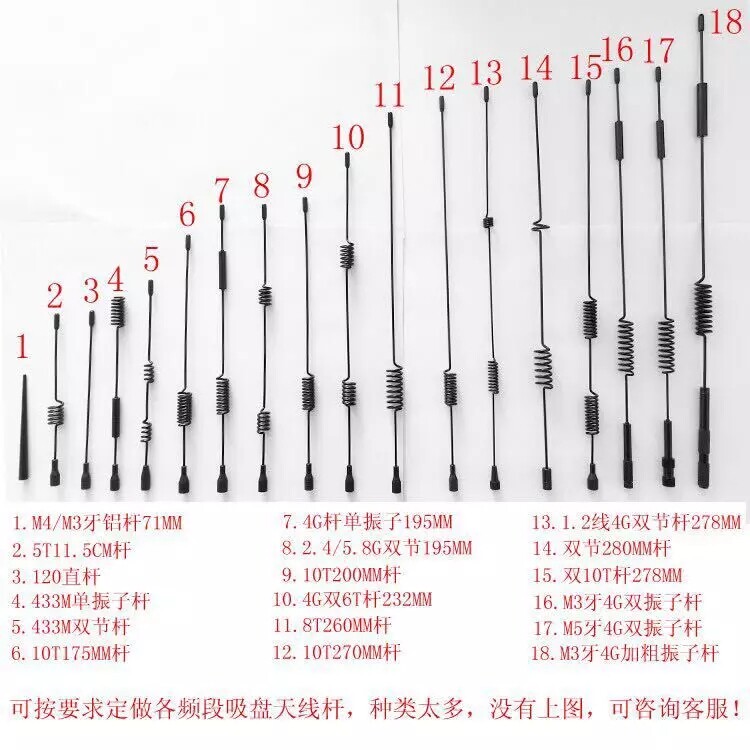 1 2 3 4 5 6 7 8 9 10 11 12 13 14 15 16 17 18

1.M4/M3牙铝杆71MM
2.5T11.5CM杆
3.120直杆
4.433M单振子杆
5.433M双节杆
6.10T175MM杆

7.4G杆单振子195MM
8.2.4/5.8G双节195MM
9.10T200MM杆
10.4G双6T杆232MM
11.8T260MM杆
12.10T270MM杆

13.1.2线4G双节杆278MM
14.双节280MM杆
15.双10T杆278MM
16.M3牙4G双振子杆
17.M5牙4G双振子杆
18.M3牙4G加粗振子杆

可按要求定做各频段吸盘天线杆，种类太多，没有上图，可咨询客服！